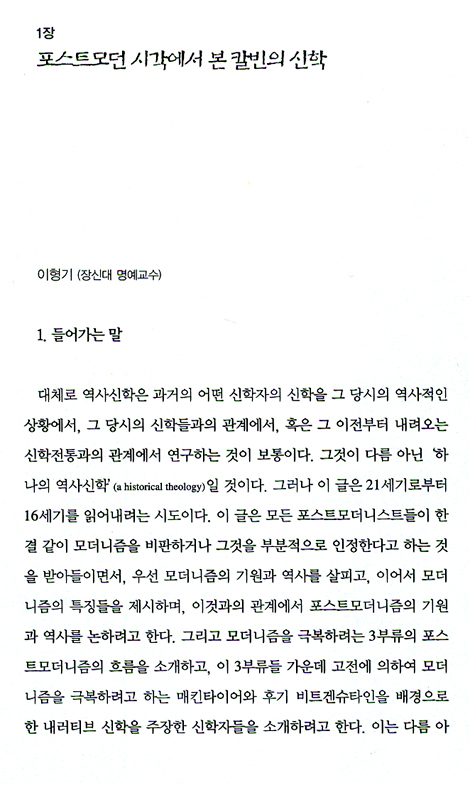 1장
포스트모던 시각에서 본 칼빈의 신학

이형기 (장신대 명예교수)

1. 들어가는 말

대체로 역사신학은 과거의 어떤 신학자의 신학을 그 당시의 역사적인 상황에서, 그 당시의 신학들과의 관계에서, 혹은 그 이전부터 내려오는 신학전통과의 관계에서 연구하는 것이 보통이다. 그것이 다름 아닌 '하나의 역사신학' (a historical theology)일 것이다. 그러나 이 글은 21세기로부터 16세기를 읽어내려는 시도이다. 이 글은 모든 포스트모더니스트들이 한결 같이 모더니즘을 비판하거나 그것을 부분적으로 인정한다고 하는 것을 받아들이면서, 우선 모더니즘의 기원과 역사를 살피고, 이어서 모더니즘의 특징들을 제시하며, 이것과의 관계에서 포스트모더니즘의 기원과 역사를 논하려고 한다. 그리고 모더니즘을 극복하려는 3부류의 포스트모더니즘의 흐름을 소개하고, 이 3부류들 가운데 고전에 의하여 모더니즘을 극복하려고 하는 매킨타이어와 후기 비트겐슈타인을 배경으로 한 내러티브 신학을 주장한 신학자들을 소개하려고 한다. 이는 다름 아